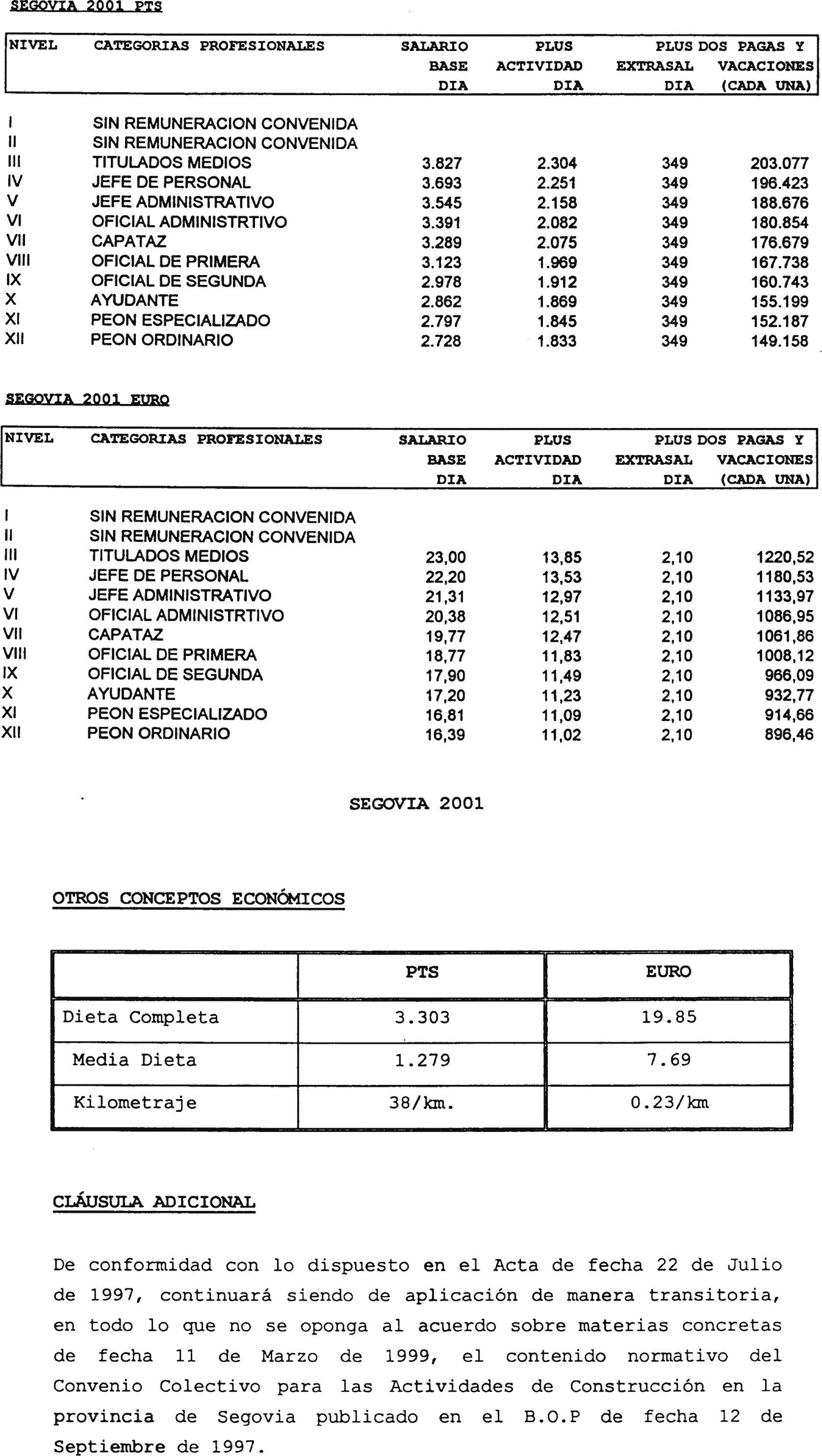 SEGOVIA 2001 PTS

| NIVEL | CATEGORIAS PROFESIONALES | SALARIO BASE DIA | PLUS ACTIVIDAD DIA | PLUS EXTRASAL DIA | DOS PAGAS Y VACACIONES (CADA UNA) |
|---|---|---|---|---|---|
| I | SIN REMUNERACION CONVENIDA | | | | |
| II | SIN REMUNERACION CONVENIDA | | | | |
| III | TITULADOS MEDIOS | 3.827 | 2.304 | 349 | 203.077 |
| IV | JEFE DE PERSONAL | 3.693 | 2.251 | 349 | 196.423 |
| V | JEFE ADMINISTRATIVO | 3.545 | 2.158 | 349 | 188.676 |
| VI | OFICIAL ADMINISTRTIVO | 3.391 | 2.082 | 349 | 180.854 |
| VII | CAPATAZ | 3.289 | 2.075 | 349 | 176.679 |
| VIII | OFICIAL DE PRIMERA | 3.123 | 1.969 | 349 | 167.738 |
| IX | OFICIAL DE SEGUNDA | 2.978 | 1.912 | 349 | 160.743 |
| X | AYUDANTE | 2.862 | 1.869 | 349 | 155.199 |
| XI | PEON ESPECIALIZADO | 2.797 | 1.845 | 349 | 152.187 |
| XII | PEON ORDINARIO | 2.728 | 1.833 | 349 | 149.158 |

SEGOVIA 2001 EURO

| NIVEL | CATEGORIAS PROFESIONALES | SALARIO BASE DIA | PLUS ACTIVIDAD DIA | PLUS EXTRASAL DIA | DOS PAGAS Y VACACIONES (CADA UNA) |
|---|---|---|---|---|---|
| I | SIN REMUNERACION CONVENIDA | | | | |
| II | SIN REMUNERACION CONVENIDA | | | | |
| III | TITULADOS MEDIOS | 23,00 | 13,85 | 2,10 | 1220,52 |
| IV | JEFE DE PERSONAL | 22,20 | 13,53 | 2,10 | 1180,53 |
| V | JEFE ADMINISTRATIVO | 21,31 | 12,97 | 2,10 | 1133,97 |
| VI | OFICIAL ADMINISTRTIVO | 20,38 | 12,51 | 2,10 | 1086,95 |
| VII | CAPATAZ | 19,77 | 12,47 | 2,10 | 1061,86 |
| VIII | OFICIAL DE PRIMERA | 18,77 | 11,83 | 2,10 | 1008,12 |
| IX | OFICIAL DE SEGUNDA | 17,90 | 11,49 | 2,10 | 966,09 |
| X | AYUDANTE | 17,20 | 11,23 | 2,10 | 932,77 |
| XI | PEON ESPECIALIZADO | 16,81 | 11,09 | 2,10 | 914,66 |
| XII | PEON ORDINARIO | 16,39 | 11,02 | 2,10 | 896,46 |

SEGOVIA 2001

OTROS CONCEPTOS ECONÓMICOS

| | PTS | EURO |
|---|---|---|
| Dieta Completa | 3.303 | 19.85 |
| Media Dieta | 1.279 | 7.69 |
| Kilometraje | 38/km. | 0.23/km |

CLÁUSULA ADICIONAL

De conformidad con lo dispuesto en el Acta de fecha 22 de Julio de 1997, continuará siendo de aplicación de manera transitoria, en todo lo que no se oponga al acuerdo sobre materias concretas de fecha 11 de Marzo de 1999, el contenido normativo del Convenio Colectivo para las Actividades de Construcción en la provincia de Segovia publicado en el B.O.P de fecha 12 de Septiembre de 1997.